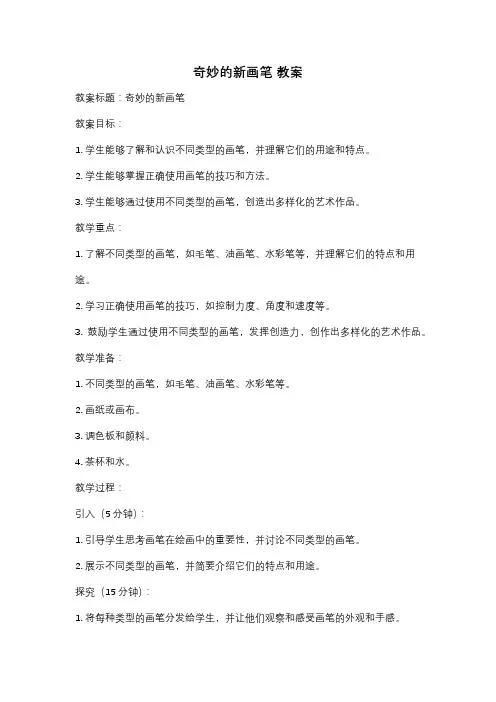 奇妙的新画笔 教案

教案标题：奇妙的新画笔

教案目标：

1. 学生能够了解和认识不同类型的画笔，并理解它们的用途和特点。

2. 学生能够掌握正确使用画笔的技巧和方法。

3. 学生能够通过使用不同类型的画笔，创造出多样化的艺术作品。

教学重点：

1. 了解不同类型的画笔，如毛笔、油画笔、水彩笔等，并理解它们的特点和用途。

2. 学习正确使用画笔的技巧，如控制力度、角度和速度等。

3. 鼓励学生通过使用不同类型的画笔，发挥创造力，创作出多样化的艺术作品。

教学准备：

1. 不同类型的画笔，如毛笔、油画笔、水彩笔等。

2. 画纸或画布。

3. 调色板和颜料。

4. 茶杯和水。

教学过程：

引入（5分钟）：

1. 引导学生思考画笔在绘画中的重要性，并讨论不同类型的画笔。

2. 展示不同类型的画笔，并简要介绍它们的特点和用途。

探究（15分钟）：

1. 将每种类型的画笔分发给学生，并让他们观察和感受画笔的外观和手感。